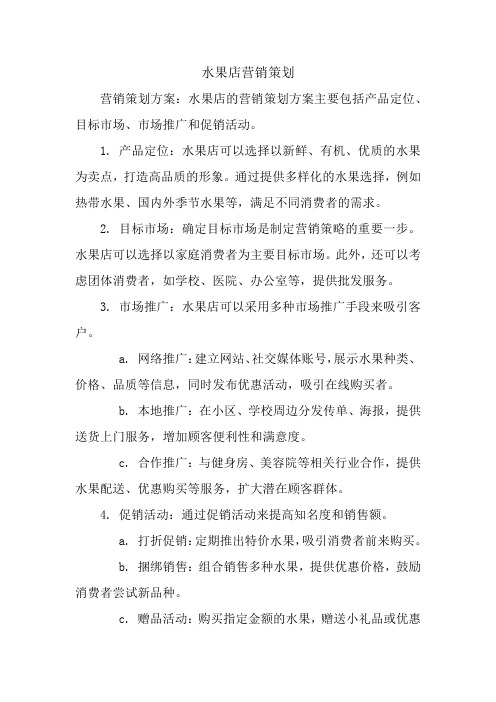 水果店营销策划

营销策划方案：水果店的营销策划方案主要包括产品定位、目标市场、市场推广和促销活动。

1. 产品定位：水果店可以选择以新鲜、有机、优质的水果为卖点，打造高品质的形象。通过提供多样化的水果选择，例如热带水果、国内外季节水果等，满足不同消费者的需求。

2. 目标市场：确定目标市场是制定营销策略的重要一步。水果店可以选择以家庭消费者为主要目标市场。此外，还可以考虑团体消费者，如学校、医院、办公室等，提供批发服务。

3. 市场推广：水果店可以采用多种市场推广手段来吸引客户。

a. 网络推广：建立网站、社交媒体账号，展示水果种类、价格、品质等信息，同时发布优惠活动，吸引在线购买者。

b. 本地推广：在小区、学校周边分发传单、海报，提供送货上门服务，增加顾客便利性和满意度。

c. 合作推广：与健身房、美容院等相关行业合作，提供水果配送、优惠购买等服务，扩大潜在顾客群体。

4. 促销活动：通过促销活动来提高知名度和销售额。

a. 打折促销：定期推出特价水果，吸引消费者前来购买。

b. 捆绑销售：组合销售多种水果，提供优惠价格，鼓励消费者尝试新品种。

c. 赠品活动：购买指定金额的水果，赠送小礼品或优惠